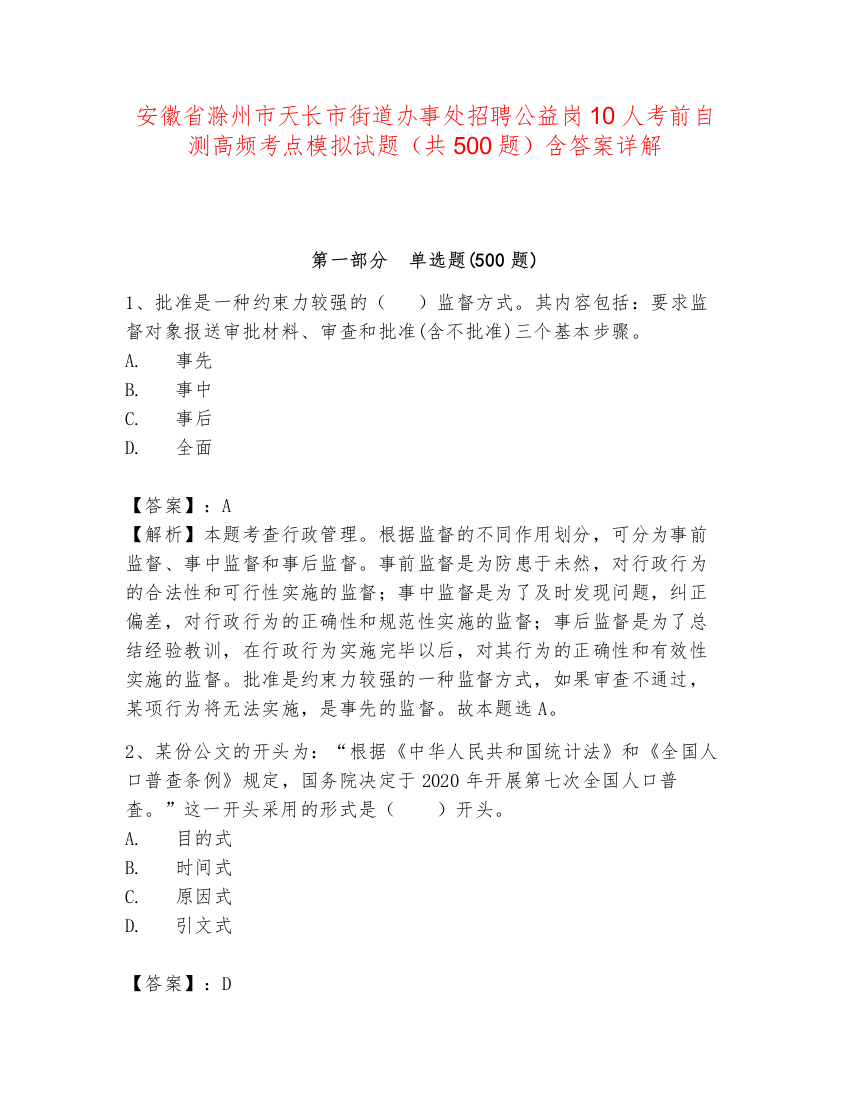 安徽省滁州市天长市街道办事处招聘公益岗10人考前自测高频考点模拟试题（共500题）含答案详解

第一部分　单选题(500题)

1、批准是一种约束力较强的（　　）监督方式。其内容包括：要求监督对象报送审批材料、审查和批准(含不批准)三个基本步骤。
A.　事先
B.　事中
C.　事后
D.　全面

【答案】：A
【解析】本题考查行政管理。根据监督的不同作用划分，可分为事前监督、事中监督和事后监督。事前监督是为防患于未然，对行政行为的合法性和可行性实施的监督；事中监督是为了及时发现问题，纠正偏差，对行政行为的正确性和规范性实施的监督；事后监督是为了总结经验教训，在行政行为实施完毕以后，对其行为的正确性和有效性实施的监督。批准是约束力较强的一种监督方式，如果审查不通过，某项行为将无法实施，是事先的监督。故本题选A。

2、某份公文的开头为：“根据《中华人民共和国统计法》和《全国人口普查条例》规定，国务院决定于2020年开展第七次全国人口普查。”这一开头采用的形式是（　　）开头。
A.　目的式
B.　时间式
C.　原因式
D.　引文式

【答案】：D